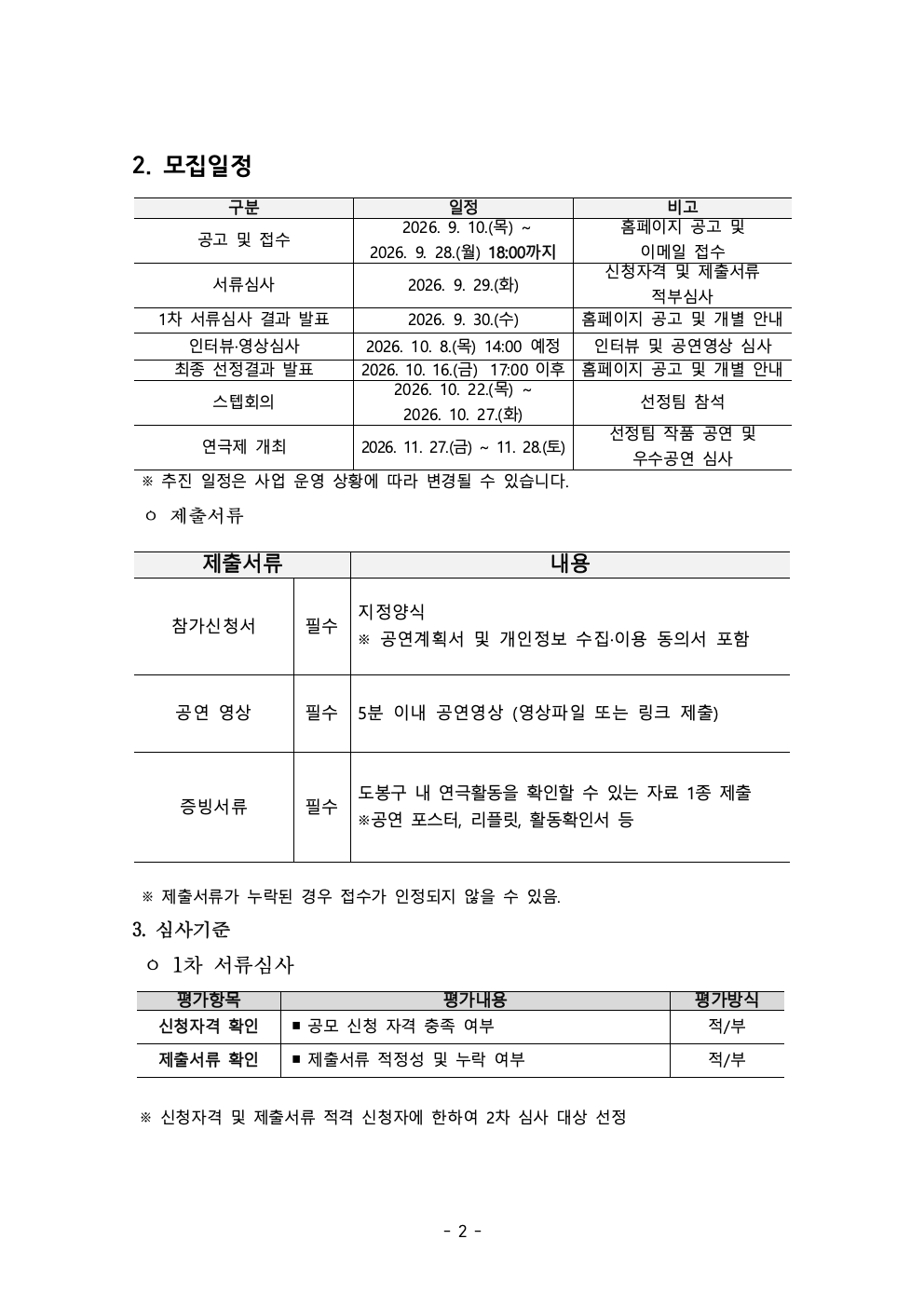 2. 모집일정

| 구분 | 일정 | 비고 |
|---|---|---|
| 공고 및 접수 | 2026. 9. 10.(목) ~ 2026. 9. 28.(월) 18:00까지 | 홈페이지 공고 및 이메일 접수 |
| 서류심사 | 2026. 9. 29.(화) | 신청자격 및 제출서류 적부심사 |
| 1차 서류심사 결과 발표 | 2026. 9. 30.(수) | 홈페이지 공고 및 개별 안내 |
| 인터뷰·영상심사 | 2026. 10. 8.(목) 14:00 예정 | 인터뷰 및 공연영상 심사 |
| 최종 선정결과 발표 | 2026. 10. 16.(금) 17:00 이후 | 홈페이지 공고 및 개별 안내 |
| 스텝회의 | 2026. 10. 22.(목) ~ 2026. 10. 27.(화) | 선정팀 참석 |
| 연극제 개최 | 2026. 11. 27.(금) ~ 11. 28.(토) | 선정팀 작품 공연 및 우수공연 심사 |

※ 추진 일정은 사업 운영 상황에 따라 변경될 수 있습니다.

ㅇ 제출서류

| 제출서류 | | 내용 |
|---|---|---|
| 참가신청서 | 필수 | 지정양식 ※ 공연계획서 및 개인정보 수집·이용 동의서 포함 |
| 공연 영상 | 필수 | 5분 이내 공연영상 (영상파일 또는 링크 제출) |
| 증빙서류 | 필수 | 도봉구 내 연극활동을 확인할 수 있는 자료 1종 제출 ※공연 포스터, 리플릿, 활동확인서 등 |

※ 제출서류가 누락된 경우 접수가 인정되지 않을 수 있음.

3. 심사기준

ㅇ 1차 서류심사

| 평가항목 | 평가내용 | 평가방식 |
|---|---|---|
| 신청자격 확인 | ■ 공모 신청 자격 충족 여부 | 적/부 |
| 제출서류 확인 | ■ 제출서류 적정성 및 누락 여부 | 적/부 |

※ 신청자격 및 제출서류 적격 신청자에 한하여 2차 심사 대상 선정

- 2 -